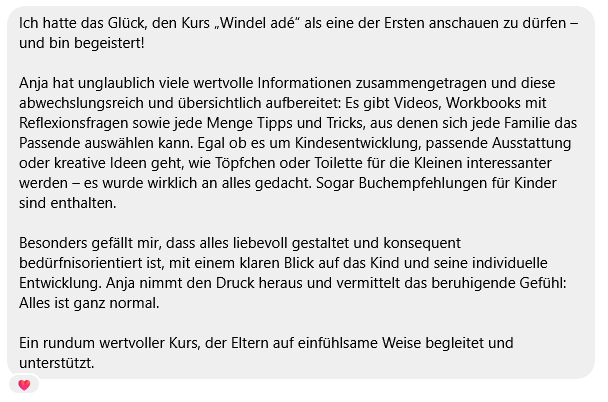 Ich hatte das Glück, den Kurs „Windel adé“ als eine der Ersten anschauen zu dürfen – und bin begeistert!

Anja hat unglaublich viele wertvolle Informationen zusammengetragen und diese abwechslungsreich und übersichtlich aufbereitet: Es gibt Videos, Workbooks mit Reflexionsfragen sowie jede Menge Tipps und Tricks, aus denen sich jede Familie das Passende auswählen kann. Egal ob es um Kindesentwicklung, passende Ausstattung oder kreative Ideen geht, wie Töpfchen oder Toilette für die Kleinen interessanter werden – es wurde wirklich an alles gedacht. Sogar Buchempfehlungen für Kinder sind enthalten.

Besonders gefällt mir, dass alles liebevoll gestaltet und konsequent bedürfnisorientiert ist, mit einem klaren Blick auf das Kind und seine individuelle Entwicklung. Anja nimmt den Druck heraus und vermittelt das beruhigende Gefühl: Alles ist ganz normal.

Ein rundum wertvoller Kurs, der Eltern auf einfühlsame Weise begleitet und unterstützt.